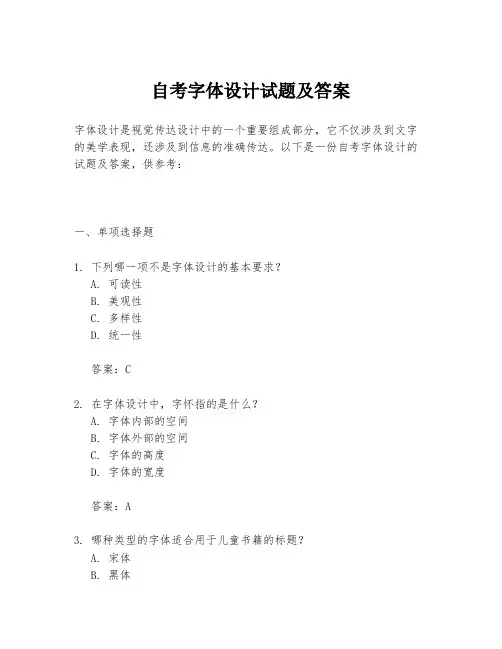 自考字体设计试题及答案

字体设计是视觉传达设计中的一个重要组成部分，它不仅涉及到文字的美学表现，还涉及到信息的准确传达。以下是一份自考字体设计的试题及答案，供参考：

一、单项选择题

1. 下列哪一项不是字体设计的基本要求？
A. 可读性
B. 美观性
C. 多样性
D. 统一性

答案：C

2. 在字体设计中，字怀指的是什么？
A. 字体内部的空间
B. 字体外部的空间
C. 字体的高度
D. 字体的宽度

答案：A

3. 哪种类型的字体适合用于儿童书籍的标题？
A. 宋体
B. 黑体